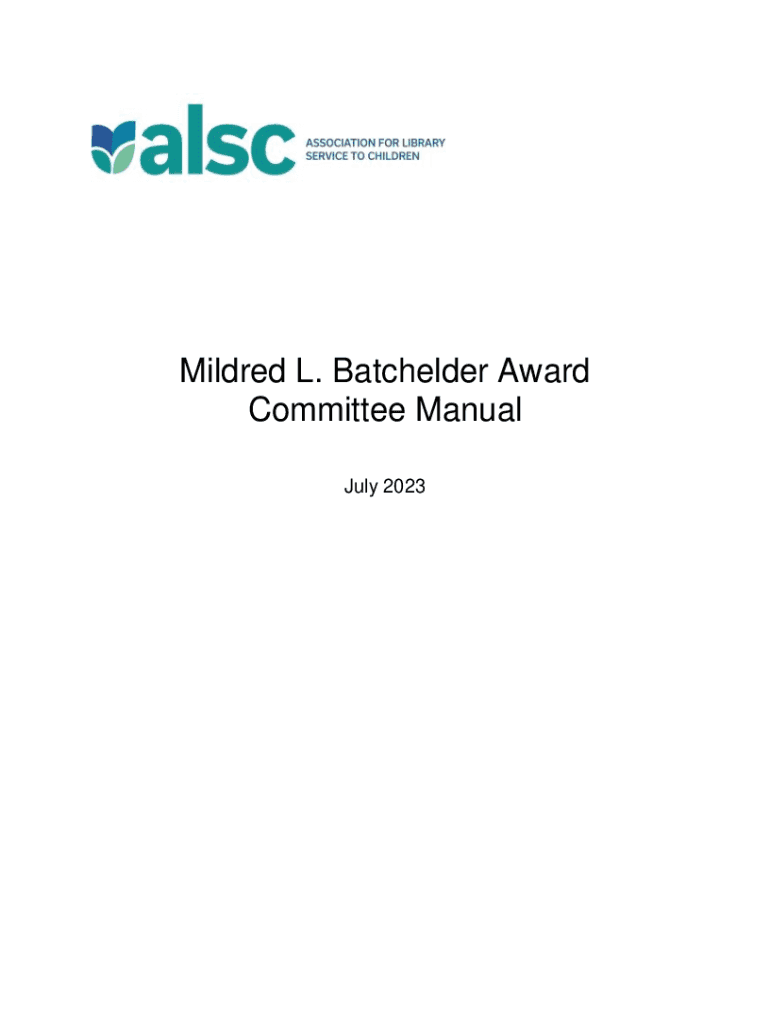 alsc
ASSOCIATION FOR LIBRARY
SERVICE TO CHILDREN

Mildred L. Batchelder Award
Committee Manual

July 2023